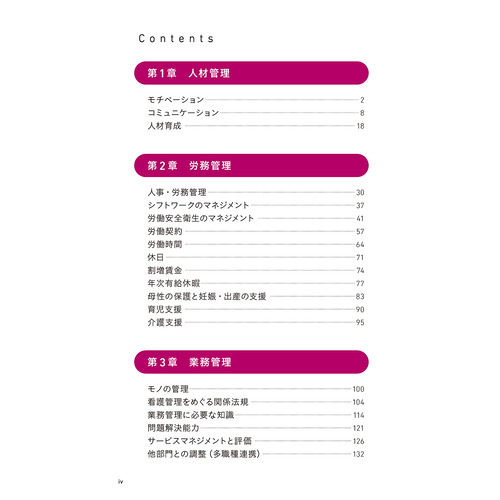 Contents

第1章　人材管理

モチベーション 2
コミュニケーション 8
人材育成 18

第2章　労務管理

人事・労務管理 30
シフトワークのマネジメント 37
労働安全衛生のマネジメント 41
労働契約 57
労働時間 64
休日 71
割増賃金 74
年次有給休暇 77
母性の保護と妊娠・出産の支援 83
育児支援 90
介護支援 95

第3章　業務管理

モノの管理 100
看護管理をめぐる関係法規 104
業務管理に必要な知識 114
問題解決能力 121
サービスマネジメントと評価 126
他部門との調整（多職種連携） 132

iv